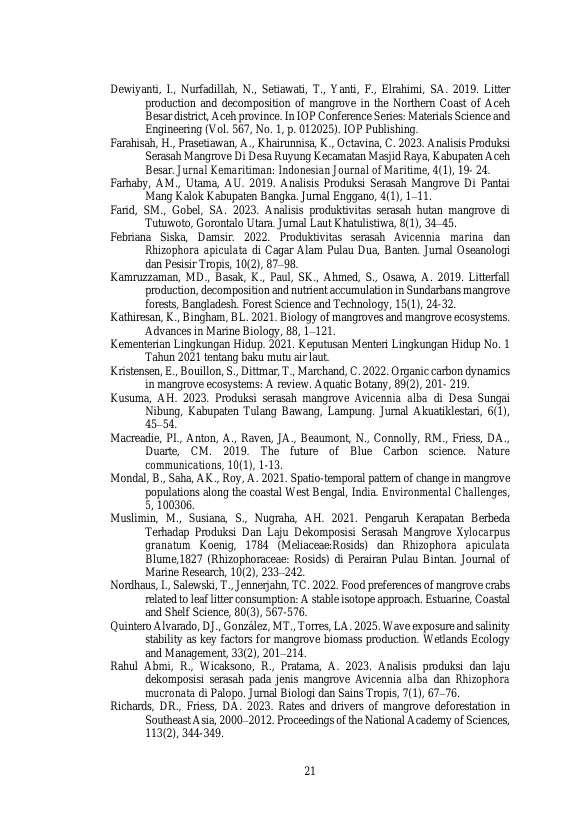 Dewiyanti, I., Nurfadillah, N., Setiawati, T., Yanti, F., Elrahimi, SA. 2019. Litter production and decomposition of mangrove in the Northern Coast of Aceh Besar district, Aceh province. In IOP Conference Series: Materials Science and Engineering (Vol. 567, No. 1, p. 012025). IOP Publishing.

Farahisah, H., Prasetiawan, A., Khairunnisa, K., Octavina, C. 2023. Analisis Produksi Serasah Mangrove Di Desa Ruyung Kecamatan Masjid Raya, Kabupaten Aceh Besar. Jurnal Kemaritiman: Indonesian Journal of Maritime, 4(1), 19- 24.

Farhaby, AM., Utama, AU. 2019. Analisis Produksi Serasah Mangrove Di Pantai Mang Kalok Kabupaten Bangka. Jurnal Enggano, 4(1), 1–11.

Farid, SM., Gobel, SA. 2023. Analisis produktivitas serasah hutan mangrove di Tutuwoto, Gorontalo Utara. Jurnal Laut Khatulistiwa, 8(1), 34–45.

Febriana Siska, Damsir. 2022. Produktivitas serasah Avicennia marina dan Rhizophora apiculata di Cagar Alam Pulau Dua, Banten. Jurnal Oseanologi dan Pesisir Tropis, 10(2), 87–98.

Kamruzzaman, MD., Basak, K., Paul, SK., Ahmed, S., Osawa, A. 2019. Litterfall production, decomposition and nutrient accumulation in Sundarbans mangrove forests, Bangladesh. Forest Science and Technology, 15(1), 24-32.

Kathiresan, K., Bingham, BL. 2021. Biology of mangroves and mangrove ecosystems. Advances in Marine Biology, 88, 1–121.

Kementerian Lingkungan Hidup. 2021. Keputusan Menteri Lingkungan Hidup No. 1 Tahun 2021 tentang baku mutu air laut.

Kristensen, E., Bouillon, S., Dittmar, T., Marchand, C. 2022. Organic carbon dynamics in mangrove ecosystems: A review. Aquatic Botany, 89(2), 201- 219.

Kusuma, AH. 2023. Produksi serasah mangrove Avicennia alba di Desa Sungai Nibung, Kabupaten Tulang Bawang, Lampung. Jurnal Akuatiklestari, 6(1), 45–54.

Macreadie, PI., Anton, A., Raven, JA., Beaumont, N., Connolly, RM., Friess, DA., Duarte, CM. 2019. The future of Blue Carbon science. Nature communications, 10(1), 1-13.

Mondal, B., Saha, AK., Roy, A. 2021. Spatio-temporal pattern of change in mangrove populations along the coastal West Bengal, India. Environmental Challenges, 5, 100306.

Muslimin, M., Susiana, S., Nugraha, AH. 2021. Pengaruh Kerapatan Berbeda Terhadap Produksi Dan Laju Dekomposisi Serasah Mangrove Xylocarpus granatum Koenig, 1784 (Meliaceae:Rosids) dan Rhizophora apiculata Blume,1827 (Rhizophoraceae: Rosids) di Perairan Pulau Bintan. Journal of Marine Research, 10(2), 233–242.

Nordhaus, I., Salewski, T., Jennerjahn, TC. 2022. Food preferences of mangrove crabs related to leaf litter consumption: A stable isotope approach. Estuarine, Coastal and Shelf Science, 80(3), 567-576.

Quintero Alvarado, DJ., González, MT., Torres, LA. 2025. Wave exposure and salinity stability as key factors for mangrove biomass production. Wetlands Ecology and Management, 33(2), 201–214.

Rahul Abmi, R., Wicaksono, R., Pratama, A. 2023. Analisis produksi dan laju dekomposisi serasah pada jenis mangrove Avicennia alba dan Rhizophora mucronata di Palopo. Jurnal Biologi dan Sains Tropis, 7(1), 67–76.

Richards, DR., Friess, DA. 2023. Rates and drivers of mangrove deforestation in Southeast Asia, 2000–2012. Proceedings of the National Academy of Sciences, 113(2), 344-349.

21